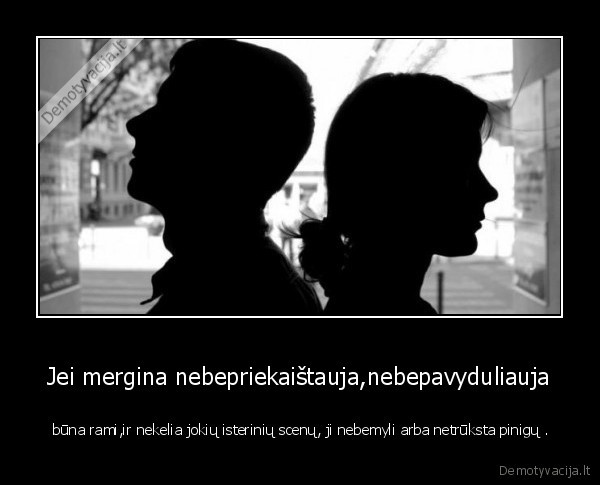 Demotyvacija.lt

Jei mergina nebepriekaištauja,nebepavyduliauja

būna rami,ir nekelia jokių isterinių scenų, ji nebemyli arba netrūksta pinigų .

Demotyvacija.lt